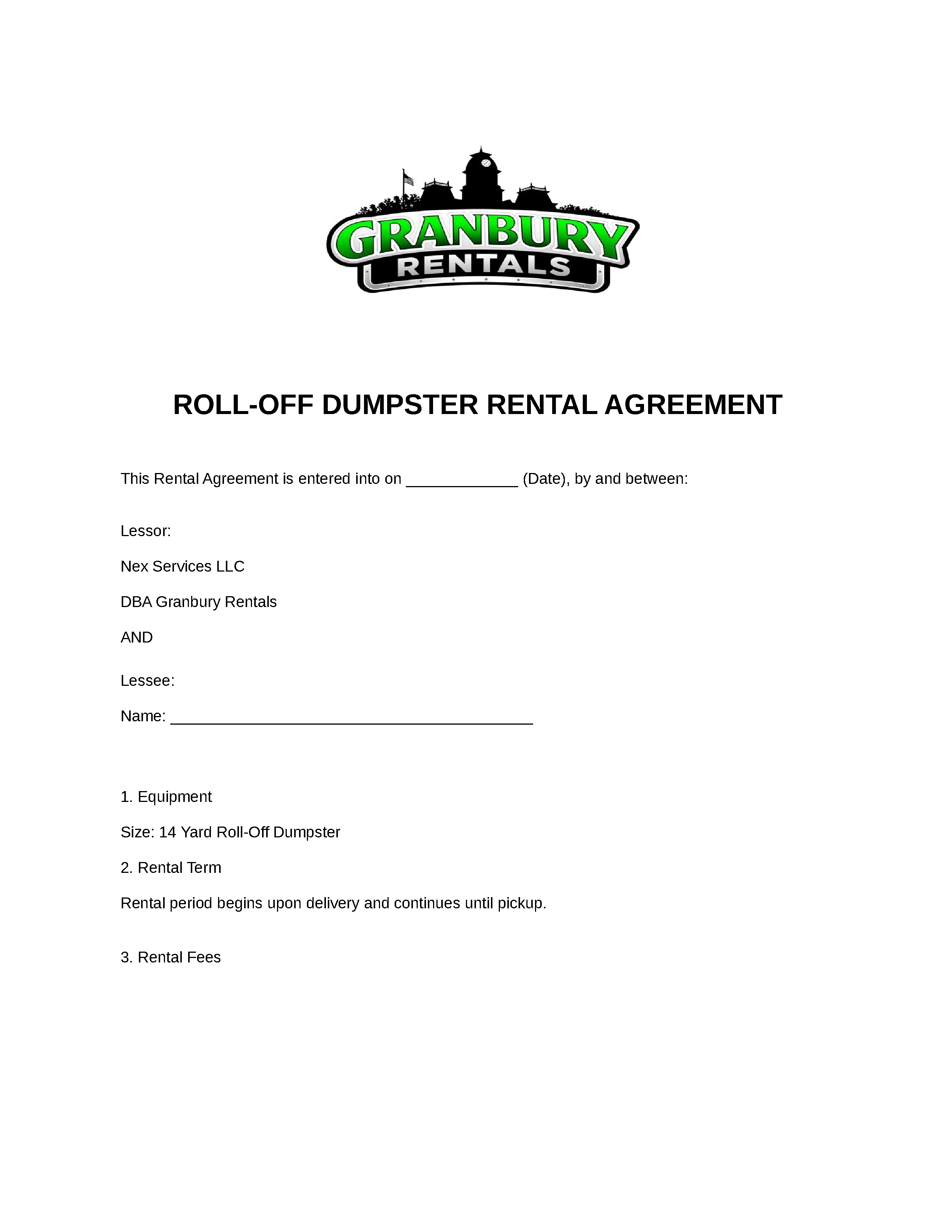 GRANBURY
RENTALS

ROLL-OFF DUMPSTER RENTAL AGREEMENT

This Rental Agreement is entered into on ____ (Date), by and between:

Lessor:

Nex Services LLC

DBA Granbury Rentals

AND

Lessee:

Name: ____

1. Equipment

Size: 14 Yard Roll-Off Dumpster

2. Rental Term

Rental period begins upon delivery and continues until pickup.

3. Rental Fees